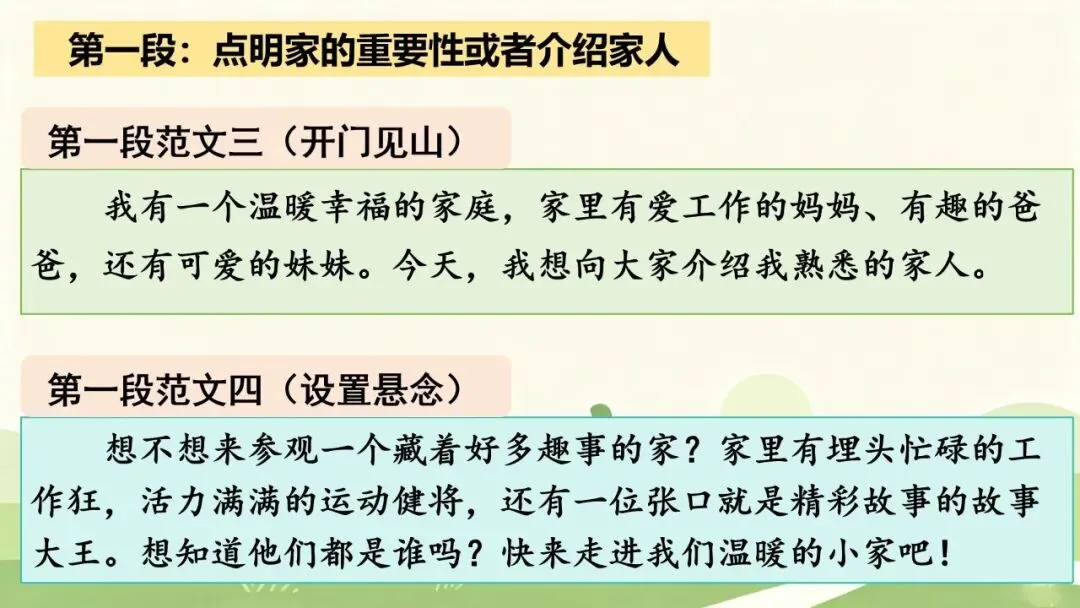 第一段：点明家的重要性或者介绍家人

第一段范文三（开门见山）

我有一个温暖幸福的家庭，家里有爱工作的妈妈、有趣的爸爸，还有可爱的妹妹。今天，我想向大家介绍我熟悉的家人。

第一段范文四（设置悬念）

想不想来参观一个藏着好多趣事的家？家里有埋头忙碌的工作狂，活力满满的运动健将，还有一位张口就是精彩故事的故事大王。想知道他们都是谁吗？快来走进我们温暖的小家吧！